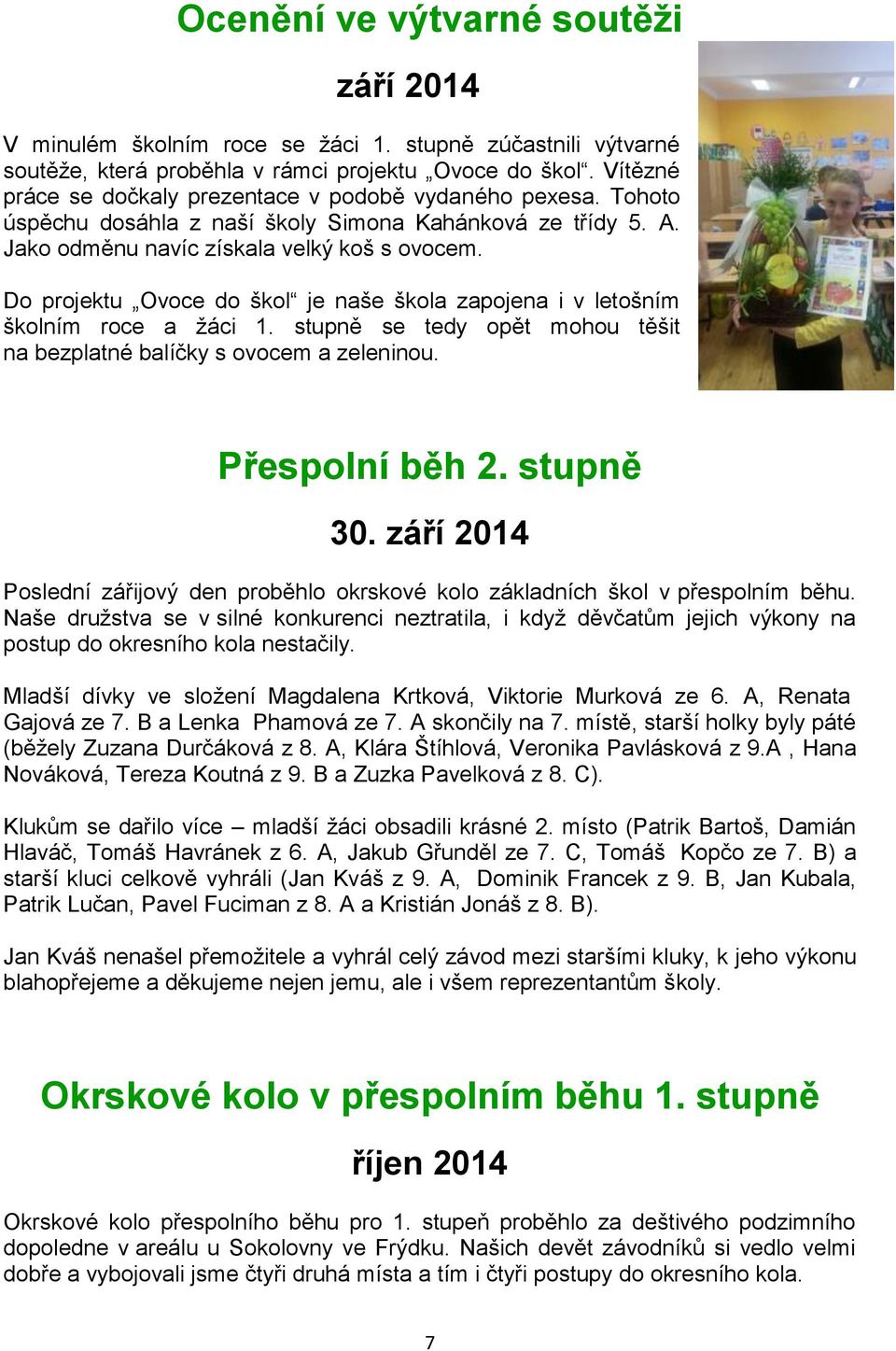 Ocenění ve výtvarné soutěži

září 2014

V minulém školním roce se žáci 1. stupně zúčastnili výtvarné soutěže, která proběhla v rámci projektu „Ovoce do škol“. Vítězné práce se dočkaly prezentace v podobě vydaného pexesa. Tohoto úspěchu dosáhla z naší školy Simona Kahánková ze třídy 5. A. Jako odměnu navíc získala velký koš s ovocem.

Do projektu „Ovoce do škol“ je naše škola zapojena i v letošním školním roce a žáci 1. stupně se tedy opět mohou těšit na bezplatné balíčky s ovocem a zeleninou.

Přespolní běh 2. stupně

30. září 2014

Poslední zářijový den proběhlo okrskové kolo základních škol v přespolním běhu. Naše družstva se v silné konkurenci neztratila, i když děvčatům jejich výkony na postup do okresního kola nestačily.

Mladší dívky ve složení Magdalena Krtková, Viktorie Murková ze 6. A, Renata Gajová ze 7. B a Lenka Phamová ze 7. A skončily na 7. místě, starší holky byly páté (běžely Zuzana Durčáková z 8. A, Klára Štíhlová, Veronika Pavlásková z 9.A , Hana Nováková, Tereza Koutná z 9. B a Zuzka Pavelková z 8. C).

Klukům se dařilo více – mladší žáci obsadili krásné 2. místo (Patrik Bartoš, Damián Hlaváč, Tomáš Havránek z 6. A, Jakub Gřunděl ze 7. C, Tomáš Kopčo ze 7. B) a starší kluci celkově vyhráli (Jan Kváš z 9. A, Dominik Francek z 9. B, Jan Kubala, Patrik Lučan, Pavel Fuciman z 8. A a Kristián Jonáš z 8. B).

Jan Kváš nenašel přemožitele a vyhrál celý závod mezi staršími kluky, k jeho výkonu blahopřejeme a děkujeme nejen jemu, ale i všem reprezentantům školy.

Okrskové kolo v přespolním běhu 1. stupně

říjen 2014

Okrskové kolo přespolního běhu pro 1. stupeň proběhlo za deštivého podzimního dopoledne v areálu u Sokolovny ve Frýdku. Našich devět závodníků si vedlo velmi dobře a vybojovali jsme čtyři druhá místa a tím i čtyři postupy do okresního kola.

7